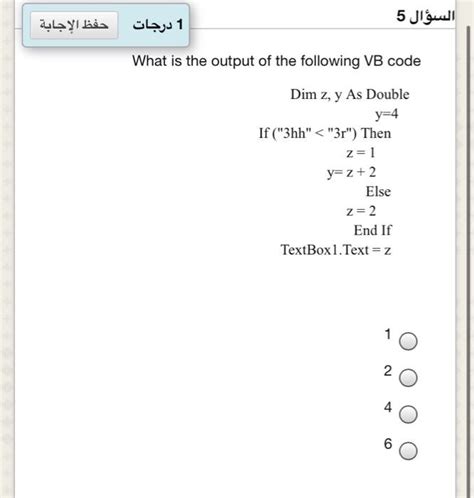 السؤال 5

1 درجات

حفظ الإجابة

What is the output of the following VB code

Dim z, y As Double
y=4
If ("3hh" < "3r") Then
z = 1
y= z + 2
Else
z = 2
End If
TextBox1.Text = z

1

2

4

6